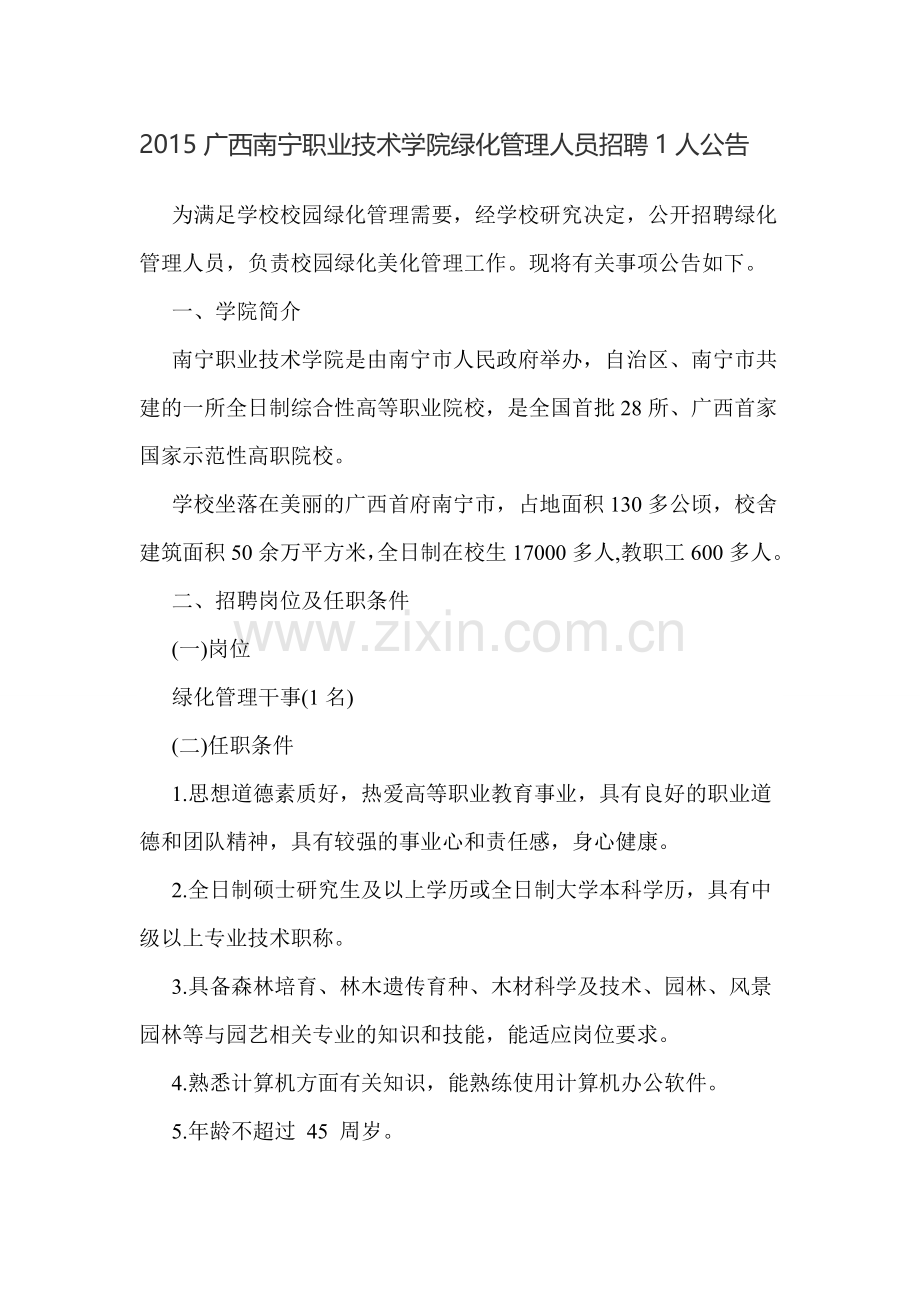 2015 广西南宁职业技术学院绿化管理人员招聘 1 人公告

为满足学校校园绿化管理需要，经学校研究决定，公开招聘绿化管理人员，负责校园绿化美化管理工作。现将有关事项公告如下。

一、学院简介

南宁职业技术学院是由南宁市人民政府举办，自治区、南宁市共建的一所全日制综合性高等职业院校，是全国首批 28 所、广西首家国家示范性高职院校。

学校坐落在美丽的广西首府南宁市，占地面积 130 多公顷，校舍建筑面积 50 余万平方米,全日制在校生 17000 多人,教职工 600 多人。

二、招聘岗位及任职条件

www.zixin.com.cn

(一)岗位

绿化管理干事(1 名)

(二)任职条件

1.思想道德素质好，热爱高等职业教育事业，具有良好的职业道德和团队精神，具有较强的事业心和责任感，身心健康。

2.全日制硕士研究生及以上学历或全日制大学本科学历，具有中级以上专业技术职称。

3.具备森林培育、林木遗传育种、木材科学及技术、园林、风景园林等与园艺相关专业的知识和技能，能适应岗位要求。

4.熟悉计算机方面有关知识，能熟练使用计算机办公软件。

5.年龄不超过 45 周岁。